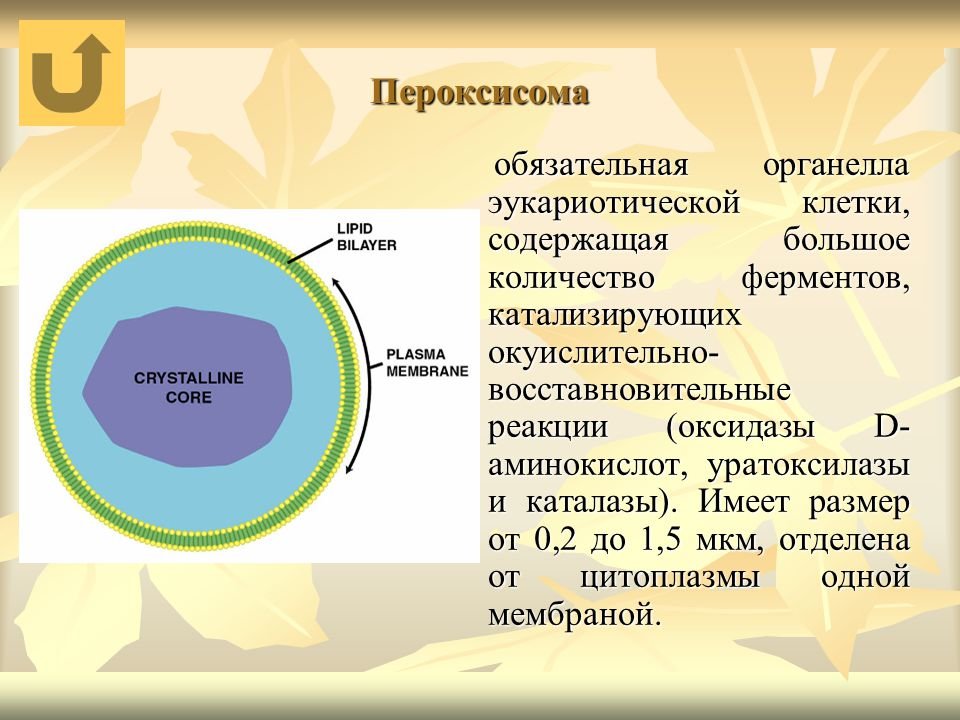 Пероксисома

LIPID
BILAYER

PLASMA
MEMBRANE

CRYSTALLINE
CORE

обязательная органелла эукариотической клетки, содержащая большое количество ферментов, катализирующих окуислительно-восставновительные реакции (оксидазы D-аминокислот, уратоксилазы и каталазы). Имеет размер от 0,2 до 1,5 мкм, отделена от цитоплазмы одной мембраной.